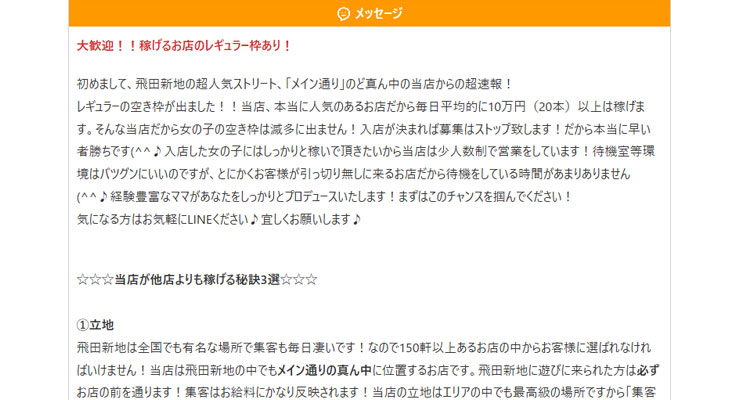 メッセージ

大歓迎！！稼げるお店のレギュラー枠あり！

初めまして、飛田新地の超人気ストリート、「メイン通り」のど真ん中の当店からの超速報！
レギュラーの空き枠が出ました！！当店、本当に人気のあるお店だから毎日平均的に10万円（20本）以上は稼げます。そんな当店だから女の子の空き枠は滅多に出ません！入店が決まれば募集はストップ致します！だから本当に早い者勝ちです(^^♪入店した女の子にはしっかりと稼いで頂きたいから当店は少人数制で営業をしています！待機室等環境はバツグンにいいのですが、とにかくお客様が引っ切り無しに来るお店だから待機をしている時間があまりありません(^^♪経験豊富なママがあなたをしっかりとプロデュースいたします！まずはこのチャンスを掴んでください！
気になる方はお気軽にLINEください♪宜しくお願いします♪

☆☆☆当店が他店よりも稼げる秘訣3選☆☆☆

①立地
飛田新地は全国でも有名な場所で集客も毎日凄いです！なので150軒以上あるお店の中からお客様に選ばれなければいけません！当店は飛田新地の中でもメイン通りの真ん中に位置するお店です。飛田新地に遊びに来られた方は必ずお店の前を通ります！集客はお給料にかなり反映されます！当店の立地はエリアの中でも最高級の場所ですから「集客